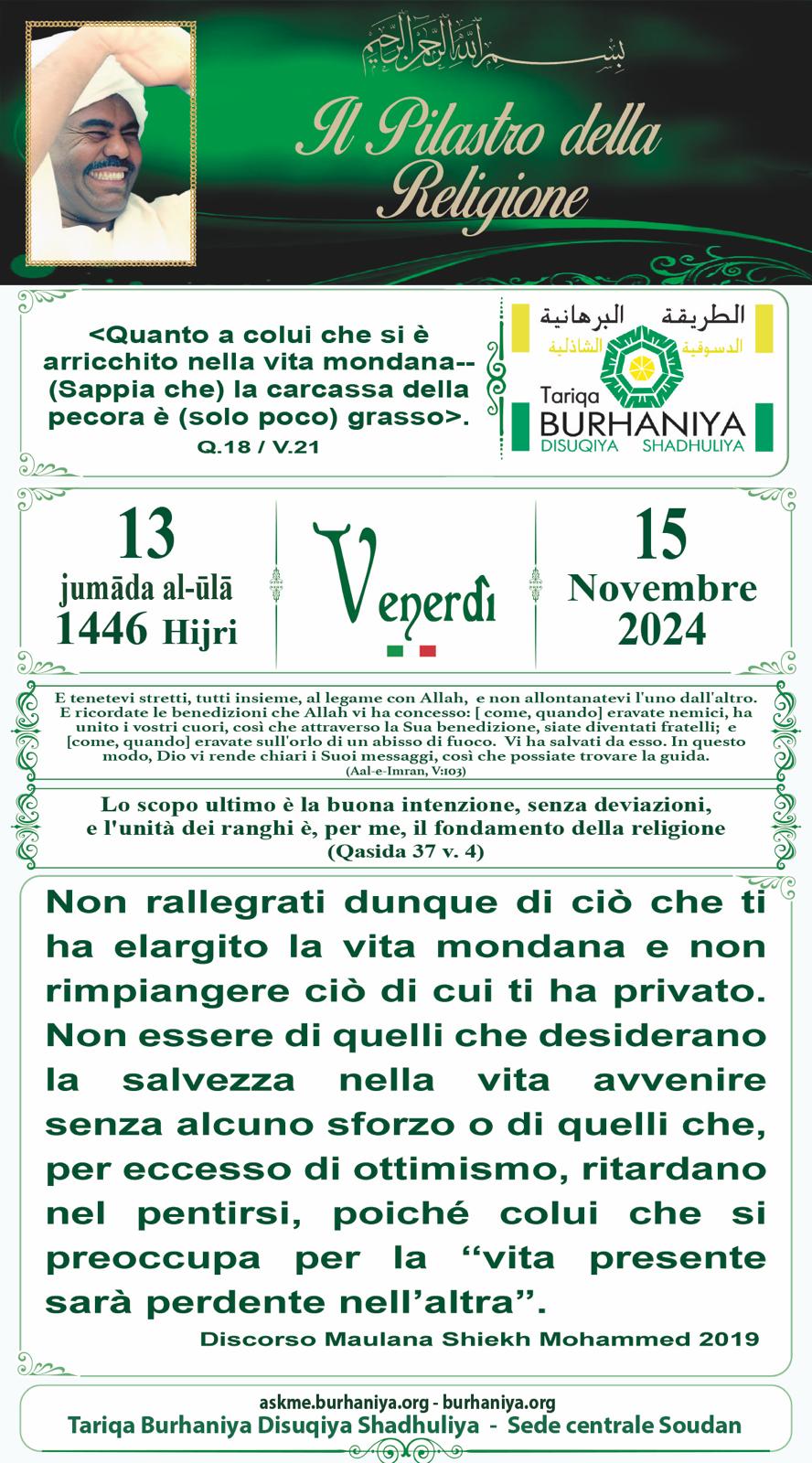 بسم الله الرحمن الرحيم

Il Pilastro della Religione

<Quanto a colui che si è arricchito nella vita mondana-- (Sappia che) la carcassa della pecora è (solo poco) grasso>.

Q.18 / V.21

الطريقة البرهانية
الدسوقية الشاذلية
Tariqa
BURHANIYA
DISUQIYA SHADHULIYA

13
jumāda al-ūlā
1446 Hijri

Venerdì

15
Novembre
2024

E tenetevi stretti, tutti insieme, al legame con Allah, e non allontanatevi l'uno dall'altro. E ricordate le benedizioni che Allah vi ha concesso: [ come, quando] eravate nemici, ha unito i vostri cuori, così che attraverso la Sua benedizione, siate diventati fratelli; e [come, quando] eravate sull'orlo di un abisso di fuoco. Vi ha salvati da esso. In questo modo, Dio vi rende chiari i Suoi messaggi, così che possiate trovare la guida.
(Aal-e-Imran, V:103)

Lo scopo ultimo è la buona intenzione, senza deviazioni,
e l'unità dei ranghi è, per me, il fondamento della religione
(Qasida 37 v. 4)

Non rallegrati dunque di ciò che ti ha elargito la vita mondana e non rimpiangere ciò di cui ti ha privato. Non essere di quelli che desiderano la salvezza nella vita avvenire senza alcuno sforzo o di quelli che, per eccesso di ottimismo, ritardano nel pentirsi, poiché colui che si preoccupa per la "vita presente sarà perdente nell'altra".

Discorso Maulana Shiekh Mohammed 2019

askme.burhaniya.org - burhaniya.org
Tariqa Burhaniya Disuqiya Shadhuliya - Sede centrale Soudan